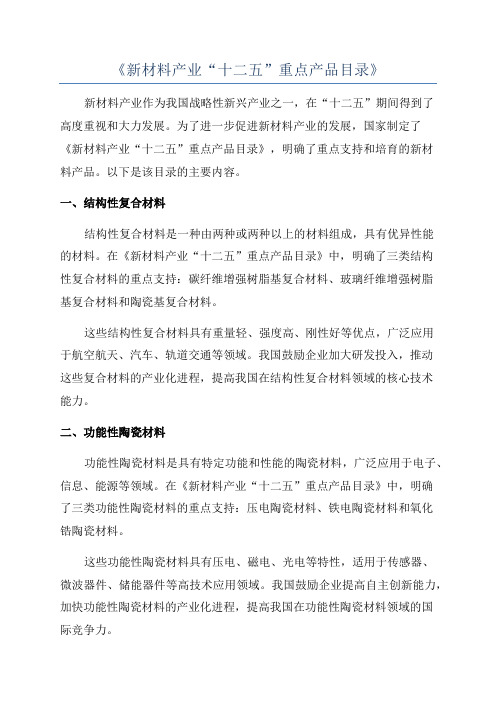 《新材料产业“十二五”重点产品目录》

新材料产业作为我国战略性新兴产业之一，在“十二五”期间得到了高度重视和大力发展。为了进一步促进新材料产业的发展，国家制定了《新材料产业“十二五”重点产品目录》，明确了重点支持和培育的新材料产品。以下是该目录的主要内容。

一、结构性复合材料

结构性复合材料是一种由两种或两种以上的材料组成，具有优异性能的材料。在《新材料产业“十二五”重点产品目录》中，明确了三类结构性复合材料的重点支持：碳纤维增强树脂基复合材料、玻璃纤维增强树脂基复合材料和陶瓷基复合材料。

这些结构性复合材料具有重量轻、强度高、刚性好等优点，广泛应用于航空航天、汽车、轨道交通等领域。我国鼓励企业加大研发投入，推动这些复合材料的产业化进程，提高我国在结构性复合材料领域的核心技术能力。

二、功能性陶瓷材料

功能性陶瓷材料是具有特定功能和性能的陶瓷材料，广泛应用于电子、信息、能源等领域。在《新材料产业“十二五”重点产品目录》中，明确了三类功能性陶瓷材料的重点支持：压电陶瓷材料、铁电陶瓷材料和氧化锆陶瓷材料。

这些功能性陶瓷材料具有压电、磁电、光电等特性，适用于传感器、微波器件、储能器件等高技术应用领域。我国鼓励企业提高自主创新能力，加快功能性陶瓷材料的产业化进程，提高我国在功能性陶瓷材料领域的国际竞争力。